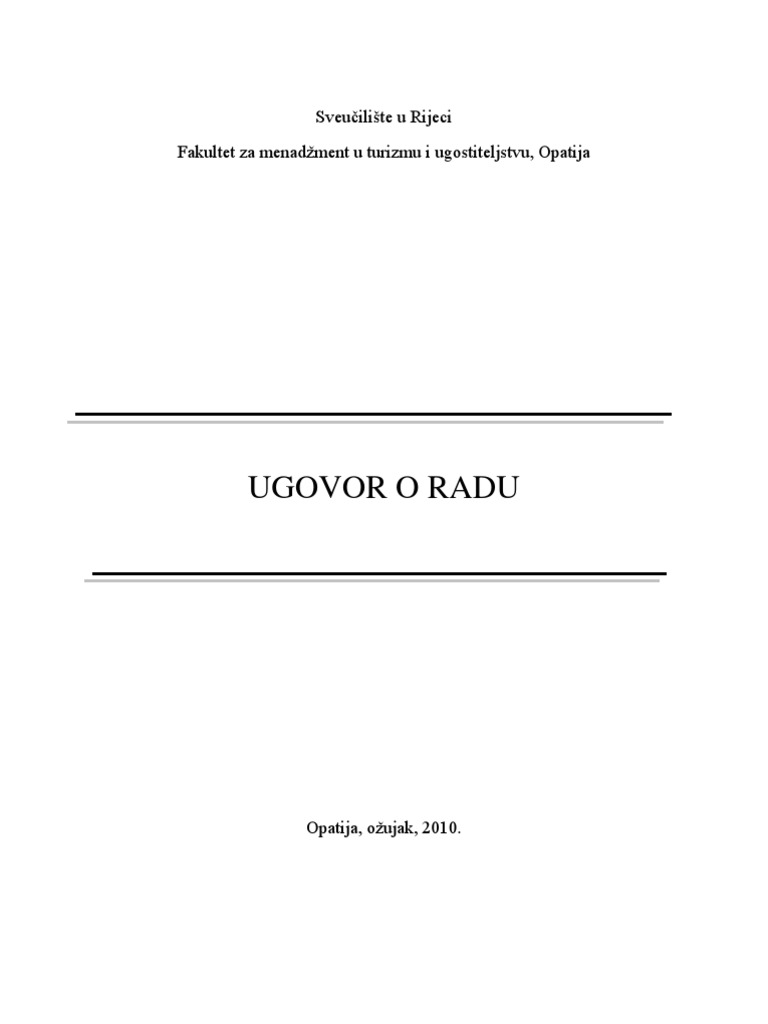 Sveučilište u Rijeci

Fakultet za menadžment u turizmu i ugostiteljstvu, Opatija

UGOVOR O RADU

Opatija, ožujak, 2010.